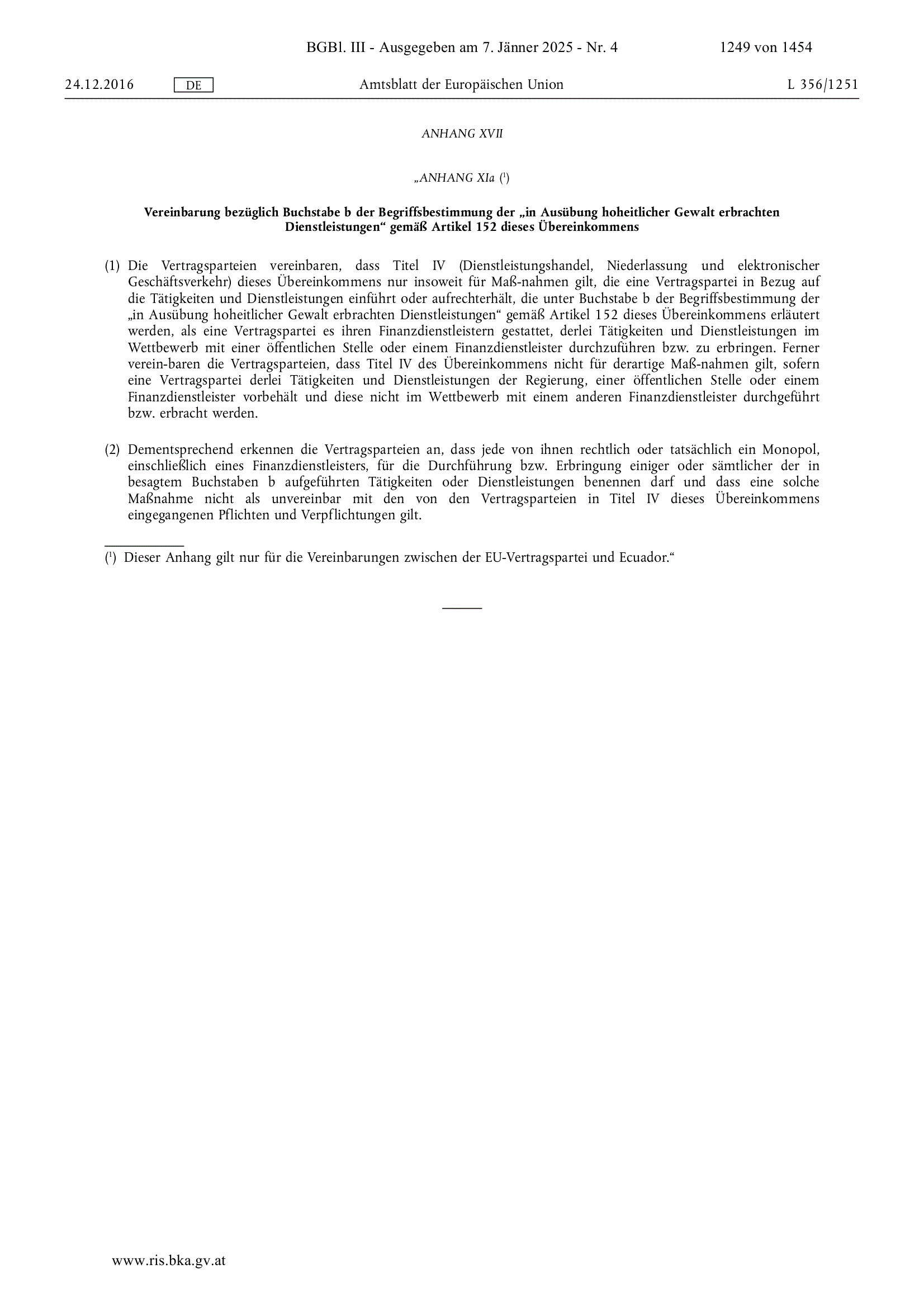 BGBl. III - Ausgegeben am 7. Jänner 2025 - Nr. 4 1249 von 1454

24.12.2016 DE Amtsblatt der Europäischen Union L 356/1251

ANHANG XVII

„ANHANG XIa ($^1$)

Vereinbarung bezüglich Buchstabe b der Begriffsbestimmung der „in Ausübung hoheitlicher Gewalt erbrachten Dienstleistungen“ gemäß Artikel 152 dieses Übereinkommens

(1) Die Vertragsparteien vereinbaren, dass Titel IV (Dienstleistungshandel, Niederlassung und elektronischer Geschäftsverkehr) dieses Übereinkommens nur insoweit für Maß-nahmen gilt, die eine Vertragspartei in Bezug auf die Tätigkeiten und Dienstleistungen einführt oder aufrechterhält, die unter Buchstabe b der Begriffsbestimmung der „in Ausübung hoheitlicher Gewalt erbrachten Dienstleistungen“ gemäß Artikel 152 dieses Übereinkommens erläutert werden, als eine Vertragspartei es ihren Finanzdienstleistern gestattet, derlei Tätigkeiten und Dienstleistungen im Wettbewerb mit einer öffentlichen Stelle oder einem Finanzdienstleister durchzuführen bzw. zu erbringen. Ferner verein-baren die Vertragsparteien, dass Titel IV des Übereinkommens nicht für derartige Maß-nahmen gilt, sofern eine Vertragspartei derlei Tätigkeiten und Dienstleistungen der Regierung, einer öffentlichen Stelle oder einem Finanzdienstleister vorbehält und diese nicht im Wettbewerb mit einem anderen Finanzdienstleister durchgeführt bzw. erbracht werden.

(2) Dementsprechend erkennen die Vertragsparteien an, dass jede von ihnen rechtlich oder tatsächlich ein Monopol, einschließlich eines Finanzdienstleisters, für die Durchführung bzw. Erbringung einiger oder sämtlicher der in besagtem Buchstaben b aufgeführten Tätigkeiten oder Dienstleistungen benennen darf und dass eine solche Maßnahme nicht als unvereinbar mit den von den Vertragsparteien in Titel IV dieses Übereinkommens eingegangenen Pflichten und Verpflichtungen gilt.

($^1$) Dieser Anhang gilt nur für die Vereinbarungen zwischen der EU-Vertragspartei und Ecuador.“

www.ris.bka.gv.at